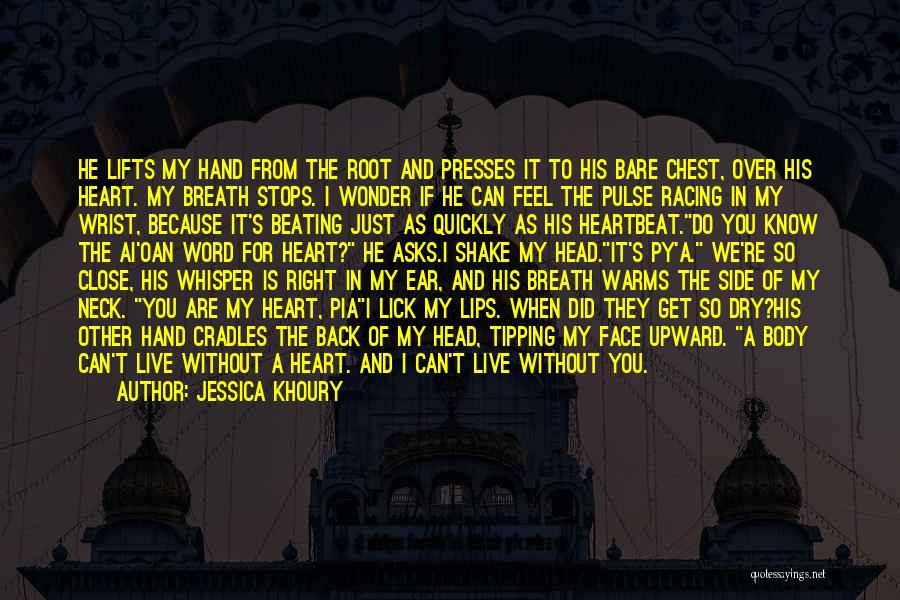 HE LIFTS MY HAND FROM THE ROOT AND PRESSES IT TO HIS BARE CHEST, OVER HIS HEART. MY BREATH STOPS. I WONDER IF HE CAN FEEL THE PULSE RACING IN MY WRIST, BECAUSE IT'S BEATING JUST AS QUICKLY AS HIS HEARTBEAT."DO YOU KNOW THE AI'OAN WORD FOR HEART?" HE ASKS.I SHAKE MY HEAD."IT'S PY'A." WE'RE SO CLOSE, HIS WHISPER IS RIGHT IN MY EAR, AND HIS BREATH WARMS THE SIDE OF MY NECK. "YOU ARE MY HEART, PIA"I LICK MY LIPS. WHEN DID THEY GET SO DRY?HIS OTHER HAND CRADLES THE BACK OF MY HEAD, TIPPING MY FACE UPWARD. "A BODY CAN'T LIVE WITHOUT A HEART. AND I CAN'T LIVE WITHOUT YOU.

AUTHOR: JESSICA KHOURY

quotessayings.net